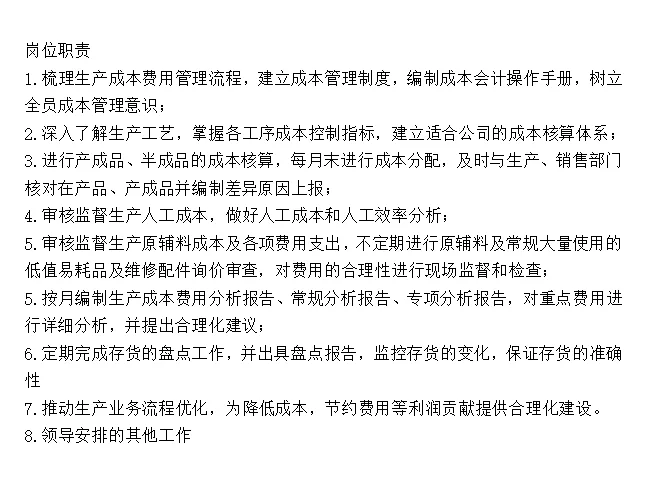 岗位职责
1.梳理生产成本费用管理流程，建立成本管理制度，编制成本会计操作手册，树立全员成本管理意识；
2.深入了解生产工艺，掌握各工序成本控制指标，建立适合公司的成本核算体系；
3.进行产成品、半成品的成本核算，每月末进行成本分配，及时与生产、销售部门核对在产品、产成品并编制差异原因上报；
4.审核监督生产人工成本，做好人工成本和人工效率分析；
5.审核监督生产原辅料成本及各项费用支出，不定期进行原辅料及常规大量使用的低值易耗品及维修配件询价审查，对费用的合理性进行现场监督和检查；
5.按月编制生产成本费用分析报告、常规分析报告、专项分析报告，对重点费用进行详细分析，并提出合理化建议；
6.定期完成存货的盘点工作，并出具盘点报告，监控存货的变化，保证存货的准确性
7.推动生产业务流程优化，为降低成本，节约费用等利润贡献提供合理化建设。
8.领导安排的其他工作